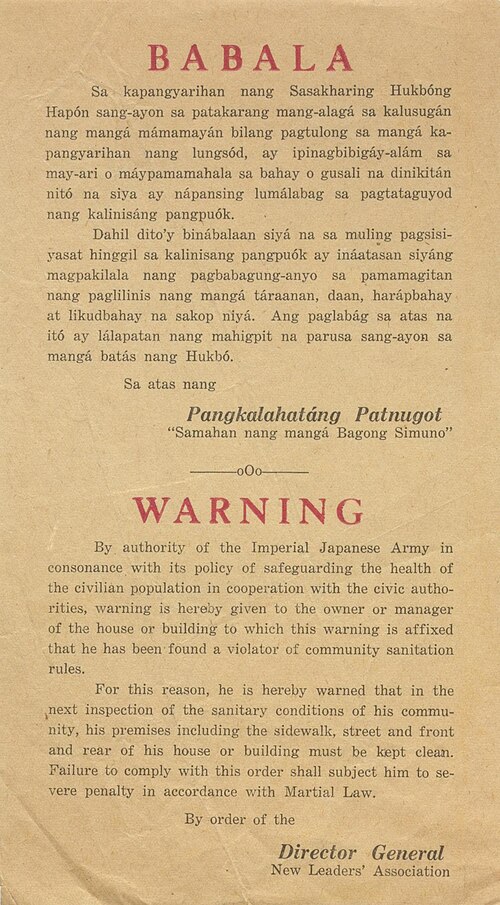 BABALA

Sa kapangyarihan nang Sasakharing Hukbóng Hapón sang-ayon sa patakarang mang-alagá sa kalusugán nang mangá mámamayán bilang pagtulong sa mangá kapangyarihan nang lungsód, ay ipinagbibigáy-alám sa may-ari o máypamamahala sa bahay o gusali na dinikitán nitó na siya ay nápansing lumálabag sa pagtataguyod nang kalinisáng pangpuók.

Dahil dito'y binábalaan siyá na sa muling pagsisiyasat hinggil sa kalinisang pangpuók ay ináatasan siyáng magpakilala nang pagbabagung-anyo sa pamamagitan nang paglilinis nang mangá táraanan, daan, harápbahay at likudbahay na sakop niyá. Ang paglabág sa atas na itó ay lálapatan nang mahigpit na parusa sang-ayon sa mangá batás nang Hukbó.

Sa atas nang

Pangkalahatáng Patnugot
"Samahan nang mangá Bagong Simuno"

oOo

WARNING

By authority of the Imperial Japanese Army in consonance with its policy of safeguarding the health of the civilian population in cooperation with the civic authorities, warning is hereby given to the owner or manager of the house or building to which this warning is affixed that he has been found a violator of community sanitation rules.

For this reason, he is hereby warned that in the next inspection of the sanitary conditions of his community, his premises including the sidewalk, street and front and rear of his house or building must be kept clean. Failure to comply with this order shall subject him to severe penalty in accordance with Martial Law.

By order of the

Director General
New Leaders' Association